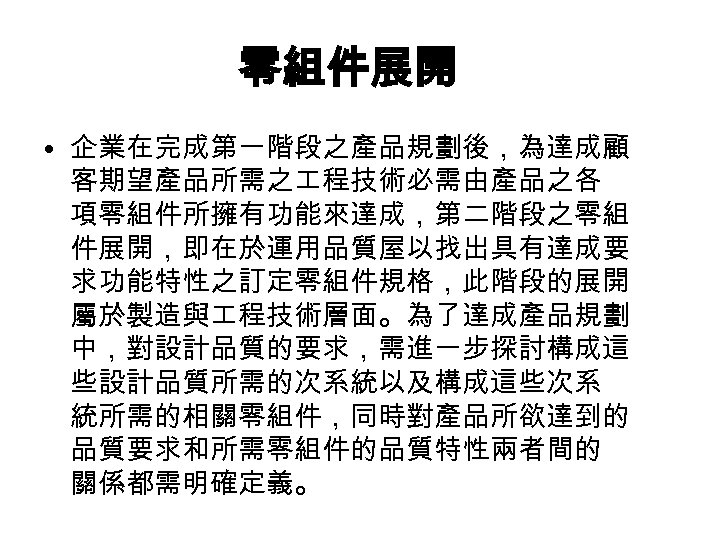 零組件展開

• 企業在完成第一階段之產品規劃後，為達成顧客期望產品所需之工程技術必需由產品之各項零組件所擁有功能來達成，第二階段之零組件展開，即在於運用品質屋以找出具有達成要求功能特性之訂定零組件規格，此階段的展開屬於製造與工程技術層面。為了達成產品規劃中，對設計品質的要求，需進一步探討構成這些設計品質所需的次系統以及構成這些次系統所需的相關零組件，同時對產品所欲達到的品質要求和所需零組件的品質特性兩者間的關係都需明確定義。